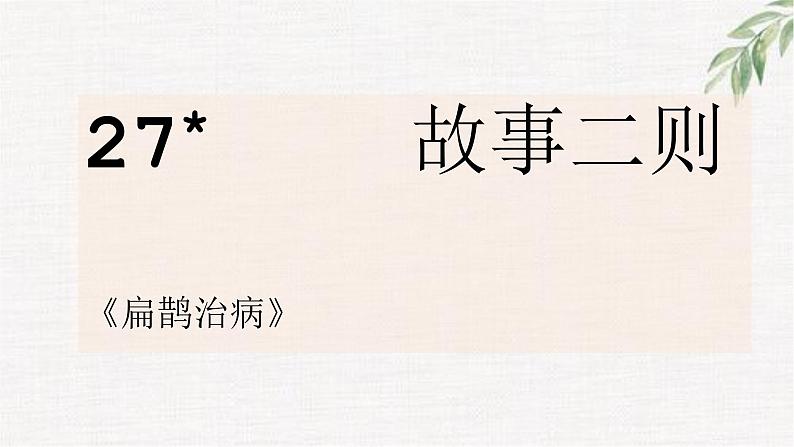 27* 故事二则

《扁鹊治病》